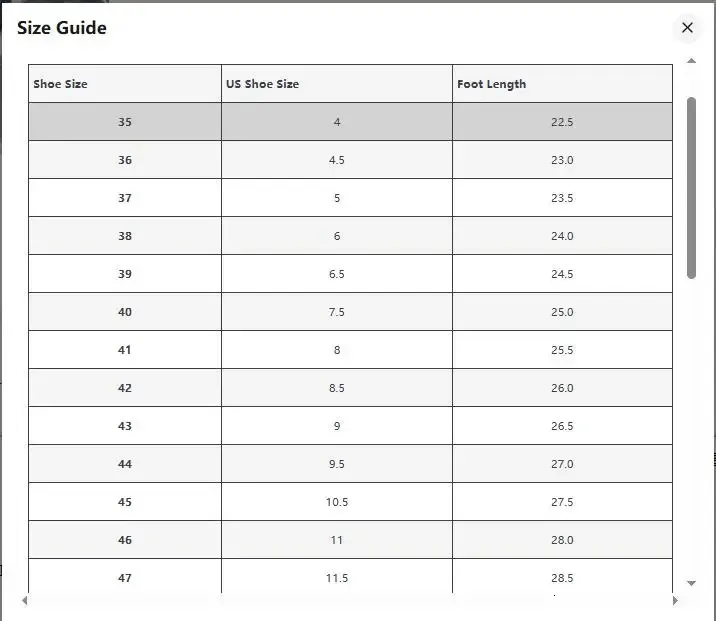 Size Guide

×

| Shoe Size | US Shoe Size | Foot Length |
|---|---|---|
| 35 | 4 | 22.5 |
| 36 | 4.5 | 23.0 |
| 37 | 5 | 23.5 |
| 38 | 6 | 24.0 |
| 39 | 6.5 | 24.5 |
| 40 | 7.5 | 25.0 |
| 41 | 8 | 25.5 |
| 42 | 8.5 | 26.0 |
| 43 | 9 | 26.5 |
| 44 | 9.5 | 27.0 |
| 45 | 10.5 | 27.5 |
| 46 | 11 | 28.0 |
| 47 | 11.5 | 28.5 |